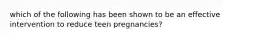 which of the following has been shown to be an effective intervention to reduce teen pregnancies?